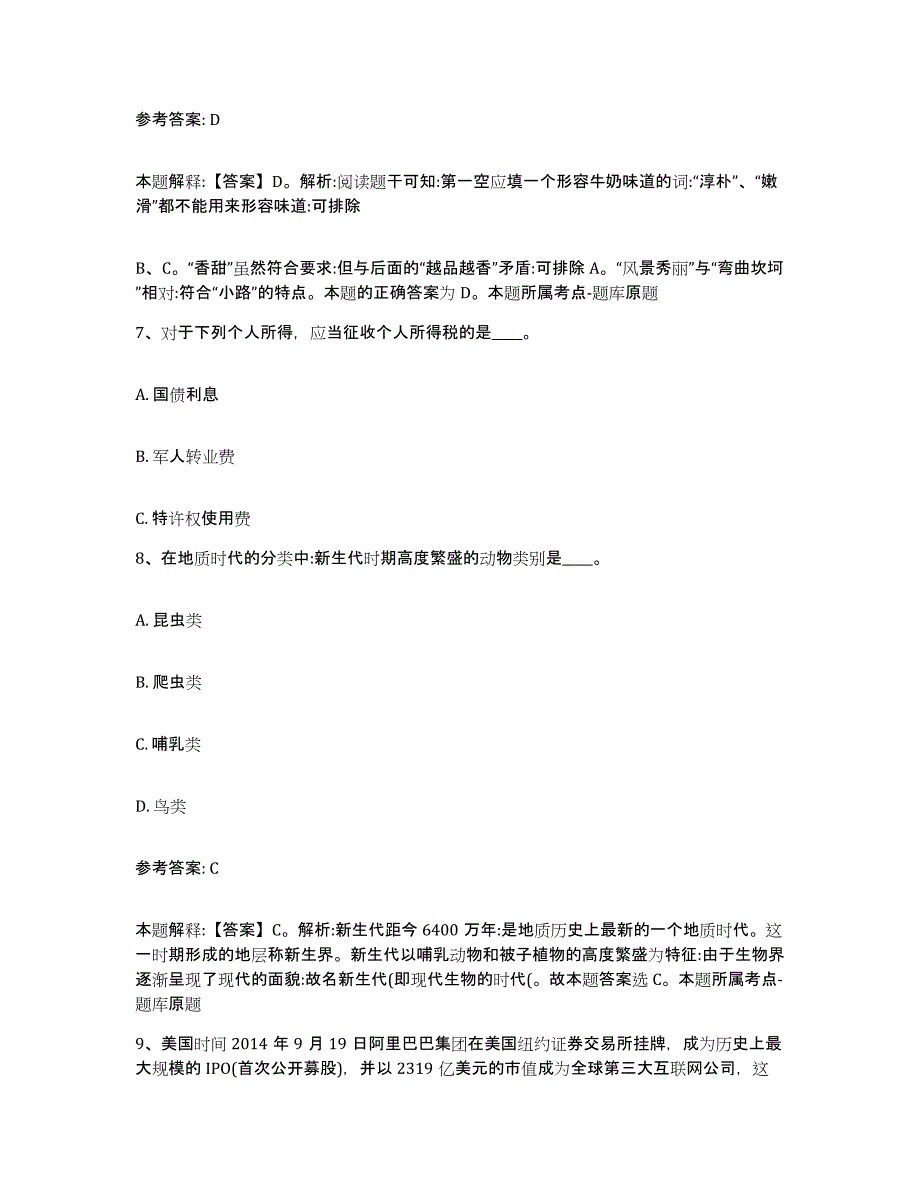 参考答案: D

本题解释:【答案】D。解析:阅读题干可知:第一空应填一个形容牛奶味道的词:“淳朴”、“嫩滑”都不能用来形容味道:可排除

B、C。“香甜”虽然符合要求:但与后面的“越品越香”矛盾:可排除 A。“风景秀丽”与“弯曲坎坷”相对:符合“小路”的特点。本题的正确答案为 D。本题所属考点-题库原题

7、对于下列个人所得，应当征收个人所得税的是____。

A. 国债利息

B. 军人转业费

C. 特许权使用费

8、在地质时代的分类中:新生代时期高度繁盛的动物类别是____。

A. 昆虫类

B. 爬虫类

C. 哺乳类

D. 鸟类

参考答案: C

本题解释:【答案】C。解析:新生代距今 6400 万年:是地质历史上最新的一个地质时代。这一时期形成的地层称新生界。新生代以哺乳动物和被子植物的高度繁盛为特征:由于生物界逐渐呈现了现代的面貌:故名新生代(即现代生物的时代(。故本题答案选 C。本题所属考点-题库原题

9、美国时间 2014 年 9 月 19 日阿里巴巴集团在美国纽约证券交易所挂牌，成为历史上最大规模的 IPO(首次公开募股)，并以 2319 亿美元的市值成为全球第三大互联网公司，这